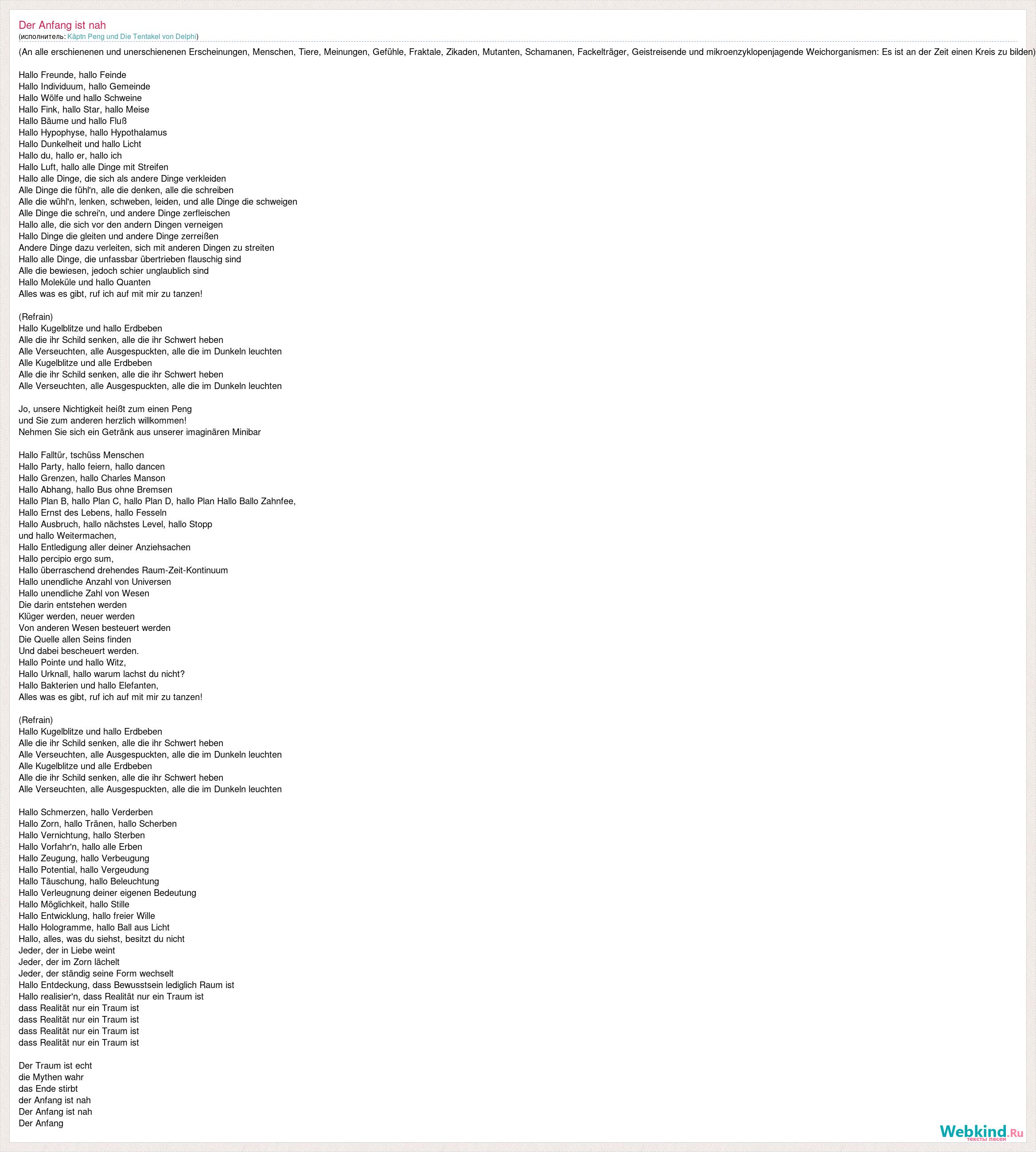 Der Anfang ist nah
(исполнитель: Käptn Peng und Die Tentakel von Delphi)

(An alle erschienenen und unerschienenen Erscheinungen, Menschen, Tiere, Meinungen, Gefühle, Fraktale, Zikaden, Mutanten, Schamanen, Fackelträger, Geistreisende und mikroenzyklopenjagende Weichorganismen: Es ist an der Zeit einen Kreis zu bilden)

Hallo Freunde, hallo Feinde
Hallo Individuum, hallo Gemeinde
Hallo Wölfe und hallo Schweine
Hallo Fink, hallo Star, hallo Meise
Hallo Bäume und hallo Fluß
Hallo Hypophyse, hallo Hypothalamus
Hallo Dunkelheit und hallo Licht
Hallo du, hallo er, hallo ich
Hallo Luft, hallo alle Dinge mit Streifen
Hallo alle Dinge, die sich als andere Dinge verkleiden
Alle Dinge die fühl'n, alle die denken, alle die schreiben
Alle die wühl'n, lenken, schweben, leiden, und alle Dinge die schweigen
Alle Dinge die schrei'n, und andere Dinge zerfleischen
Hallo alle, die sich vor den andern Dingen verneigen
Hallo Dinge die gleiten und andere Dinge zerreißen
Andere Dinge dazu verleiten, sich mit anderen Dingen zu streiten
Hallo alle Dinge, die unfassbar übertrieben flauschig sind
Alle die bewiesen, jedoch schier unglaublich sind
Hallo Moleküle und hallo Quanten
Alles was es gibt, ruf ich auf mit mir zu tanzen!

(Refrain)
Hallo Kugelblitze und hallo Erdbeben
Alle die ihr Schild senken, alle die ihr Schwert heben
Alle Verseuchten, alle Ausgespuckten, alle die im Dunkeln leuchten
Alle Kugelblitze und alle Erdbeben
Alle die ihr Schild senken, alle die ihr Schwert heben
Alle Verseuchten, alle Ausgespuckten, alle die im Dunkeln leuchten

Jo, unsere Nichtigkeit heißt zum einen Peng
und Sie zum anderen herzlich willkommen!
Nehmen Sie sich ein Getränk aus unserer imaginären Minibar

Hallo Falltür, tschüss Menschen
Hallo Party, hallo feiern, hallo dancen
Hallo Grenzen, hallo Charles Manson
Hallo Abhang, hallo Bus ohne Bremsen
Hallo Plan B, hallo Plan C, hallo Plan D, hallo Plan Hallo Ballo Zahnfee,
Hallo Ernst des Lebens, hallo Fesseln
Hallo Ausbruch, hallo nächstes Level, hallo Stopp
und hallo Weitermachen,
Hallo Entledigung aller deiner Anziehsachen
Hallo percipio ergo sum,
Hallo überraschend drehendes Raum-Zeit-Kontinuum
Hallo unendliche Anzahl von Universen
Hallo unendliche Zahl von Wesen
Die darin entstehen werden
Klüger werden, neuer werden
Von anderen Wesen besteuert werden
Die Quelle allen Seins finden
Und dabei bescheuert werden.
Hallo Pointe und hallo Witz,
Hallo Urknall, hallo warum lachst du nicht?
Hallo Bakterien und hallo Elefanten,
Alles was es gibt, ruf ich auf mit mir zu tanzen!

(Refrain)
Hallo Kugelblitze und hallo Erdbeben
Alle die ihr Schild senken, alle die ihr Schwert heben
Alle Verseuchten, alle Ausgespuckten, alle die im Dunkeln leuchten
Alle Kugelblitze und alle Erdbeben
Alle die ihr Schild senken, alle die ihr Schwert heben
Alle Verseuchten, alle Ausgespuckten, alle die im Dunkeln leuchten

Hallo Schmerzen, hallo Verderben
Hallo Zorn, hallo Tränen, hallo Scherben
Hallo Vernichtung, hallo Sterben
Hallo Vorfahr'n, hallo alle Erben
Hallo Zeugung, hallo Verbeugung
Hallo Potential, hallo Vergeudung
Hallo Täuschung, hallo Beleuchtung
Hallo Verleugnung deiner eigenen Bedeutung
Hallo Möglichkeit, hallo Stille
Hallo Entwicklung, hallo freier Wille
Hallo Hologramme, hallo Ball aus Licht
Hallo, alles, was du siehst, besitzt du nicht
Jeder, der in Liebe weint
Jeder, der im Zorn lächelt
Jeder, der ständig seine Form wechselt
Hallo Entdeckung, dass Bewusstsein lediglich Raum ist
Hallo realisier'n, dass Realität nur ein Traum ist
dass Realität nur ein Traum ist
dass Realität nur ein Traum ist
dass Realität nur ein Traum ist
dass Realität nur ein Traum ist

Der Traum ist echt
die Mythen wahr
das Ende stirbt
der Anfang ist nah
Der Anfang ist nah
Der Anfang

Webkind.Ru
тексты песен